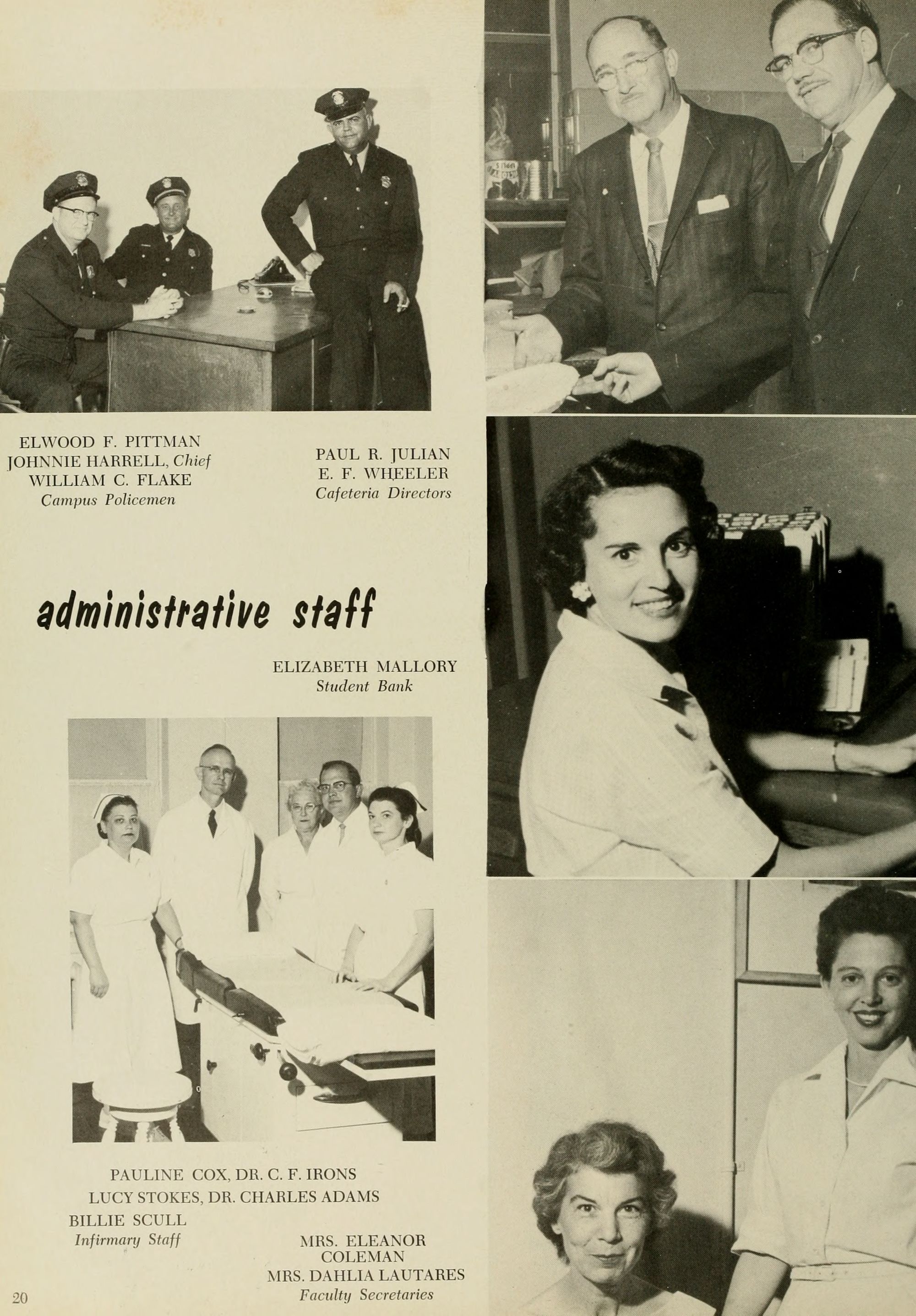 ELWOOD F. PITTMAN
JOHNNIE HARRELL, Chief
WILLIAM C. FLAKE
Campus Policemen

PAUL R. JULIAN
E. F. WHEELER
Cafeteria Directors

administrative staff

ELIZABETH MALLORY
Student Bank

PAULINE COX, DR. C. F. IRONS
LUCY STOKES, DR. CHARLES ADAMS
BILLIE SCULL
Infirmary Staff

MRS. ELEANOR
COLEMAN
MRS. DAHLIA LAUTARES
Faculty Secretaries

20